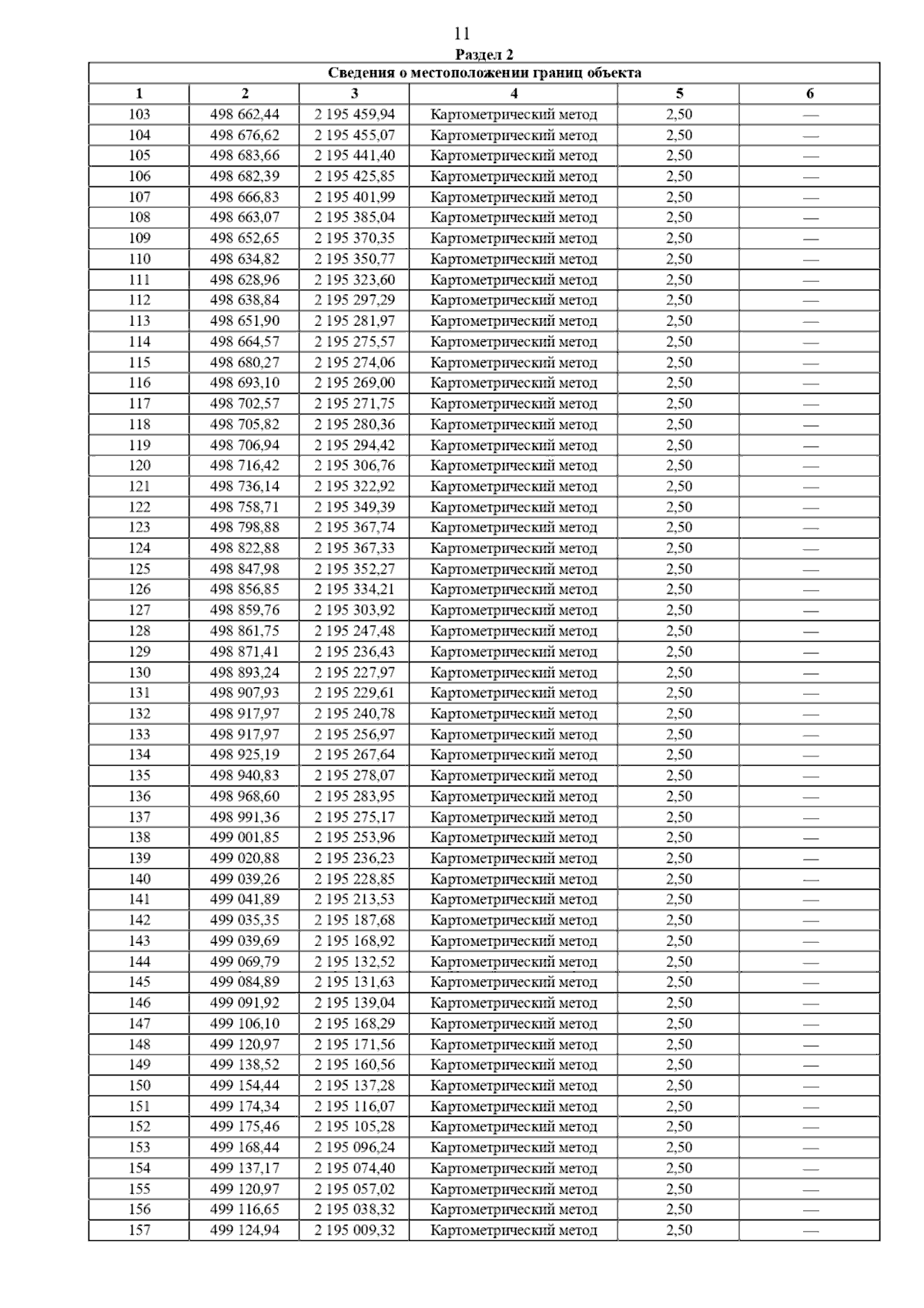 11

Раздел 2

| Сведения о местоположении границ объекта | | | | | |
|---|---|---|---|---|---|
| 1 | 2 | 3 | 4 | 5 | 6 |
| 103 | 498 662,44 | 2 195 459,94 | Картометрический метод | 2,50 | — |
| 104 | 498 676,62 | 2 195 455,07 | Картометрический метод | 2,50 | — |
| 105 | 498 683,66 | 2 195 441,40 | Картометрический метод | 2,50 | — |
| 106 | 498 682,39 | 2 195 425,85 | Картометрический метод | 2,50 | — |
| 107 | 498 666,83 | 2 195 401,99 | Картометрический метод | 2,50 | — |
| 108 | 498 663,07 | 2 195 385,04 | Картометрический метод | 2,50 | — |
| 109 | 498 652,65 | 2 195 370,35 | Картометрический метод | 2,50 | — |
| 110 | 498 634,82 | 2 195 350,77 | Картометрический метод | 2,50 | — |
| 111 | 498 628,96 | 2 195 323,60 | Картометрический метод | 2,50 | — |
| 112 | 498 638,84 | 2 195 297,29 | Картометрический метод | 2,50 | — |
| 113 | 498 651,90 | 2 195 281,97 | Картометрический метод | 2,50 | — |
| 114 | 498 664,57 | 2 195 275,57 | Картометрический метод | 2,50 | — |
| 115 | 498 680,27 | 2 195 274,06 | Картометрический метод | 2,50 | — |
| 116 | 498 693,10 | 2 195 269,00 | Картометрический метод | 2,50 | — |
| 117 | 498 702,57 | 2 195 271,75 | Картометрический метод | 2,50 | — |
| 118 | 498 705,82 | 2 195 280,36 | Картометрический метод | 2,50 | — |
| 119 | 498 706,94 | 2 195 294,42 | Картометрический метод | 2,50 | — |
| 120 | 498 716,42 | 2 195 306,76 | Картометрический метод | 2,50 | — |
| 121 | 498 736,14 | 2 195 322,92 | Картометрический метод | 2,50 | — |
| 122 | 498 758,71 | 2 195 349,39 | Картометрический метод | 2,50 | — |
| 123 | 498 798,88 | 2 195 367,74 | Картометрический метод | 2,50 | — |
| 124 | 498 822,88 | 2 195 367,33 | Картометрический метод | 2,50 | — |
| 125 | 498 847,98 | 2 195 352,27 | Картометрический метод | 2,50 | — |
| 126 | 498 856,85 | 2 195 334,21 | Картометрический метод | 2,50 | — |
| 127 | 498 859,76 | 2 195 303,92 | Картометрический метод | 2,50 | — |
| 128 | 498 861,75 | 2 195 247,48 | Картометрический метод | 2,50 | — |
| 129 | 498 871,41 | 2 195 236,43 | Картометрический метод | 2,50 | — |
| 130 | 498 893,24 | 2 195 227,97 | Картометрический метод | 2,50 | — |
| 131 | 498 907,93 | 2 195 229,61 | Картометрический метод | 2,50 | — |
| 132 | 498 917,97 | 2 195 240,78 | Картометрический метод | 2,50 | — |
| 133 | 498 917,97 | 2 195 256,97 | Картометрический метод | 2,50 | — |
| 134 | 498 925,19 | 2 195 267,64 | Картометрический метод | 2,50 | — |
| 135 | 498 940,83 | 2 195 278,07 | Картометрический метод | 2,50 | — |
| 136 | 498 968,60 | 2 195 283,95 | Картометрический метод | 2,50 | — |
| 137 | 498 991,36 | 2 195 275,17 | Картометрический метод | 2,50 | — |
| 138 | 499 001,85 | 2 195 253,96 | Картометрический метод | 2,50 | — |
| 139 | 499 020,88 | 2 195 236,23 | Картометрический метод | 2,50 | — |
| 140 | 499 039,26 | 2 195 228,85 | Картометрический метод | 2,50 | — |
| 141 | 499 041,89 | 2 195 213,53 | Картометрический метод | 2,50 | — |
| 142 | 499 035,35 | 2 195 187,68 | Картометрический метод | 2,50 | — |
| 143 | 499 039,69 | 2 195 168,92 | Картометрический метод | 2,50 | — |
| 144 | 499 069,79 | 2 195 132,52 | Картометрический метод | 2,50 | — |
| 145 | 499 084,89 | 2 195 131,63 | Картометрический метод | 2,50 | — |
| 146 | 499 091,92 | 2 195 139,04 | Картометрический метод | 2,50 | — |
| 147 | 499 106,10 | 2 195 168,29 | Картометрический метод | 2,50 | — |
| 148 | 499 120,97 | 2 195 171,56 | Картометрический метод | 2,50 | — |
| 149 | 499 138,52 | 2 195 160,56 | Картометрический метод | 2,50 | — |
| 150 | 499 154,44 | 2 195 137,28 | Картометрический метод | 2,50 | — |
| 151 | 499 174,34 | 2 195 116,07 | Картометрический метод | 2,50 | — |
| 152 | 499 175,46 | 2 195 105,28 | Картометрический метод | 2,50 | — |
| 153 | 499 168,44 | 2 195 096,24 | Картометрический метод | 2,50 | — |
| 154 | 499 137,17 | 2 195 074,40 | Картометрический метод | 2,50 | — |
| 155 | 499 120,97 | 2 195 057,02 | Картометрический метод | 2,50 | — |
| 156 | 499 116,65 | 2 195 038,32 | Картометрический метод | 2,50 | — |
| 157 | 499 124,94 | 2 195 009,32 | Картометрический метод | 2,50 | — |